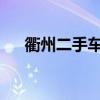 衢州二手车